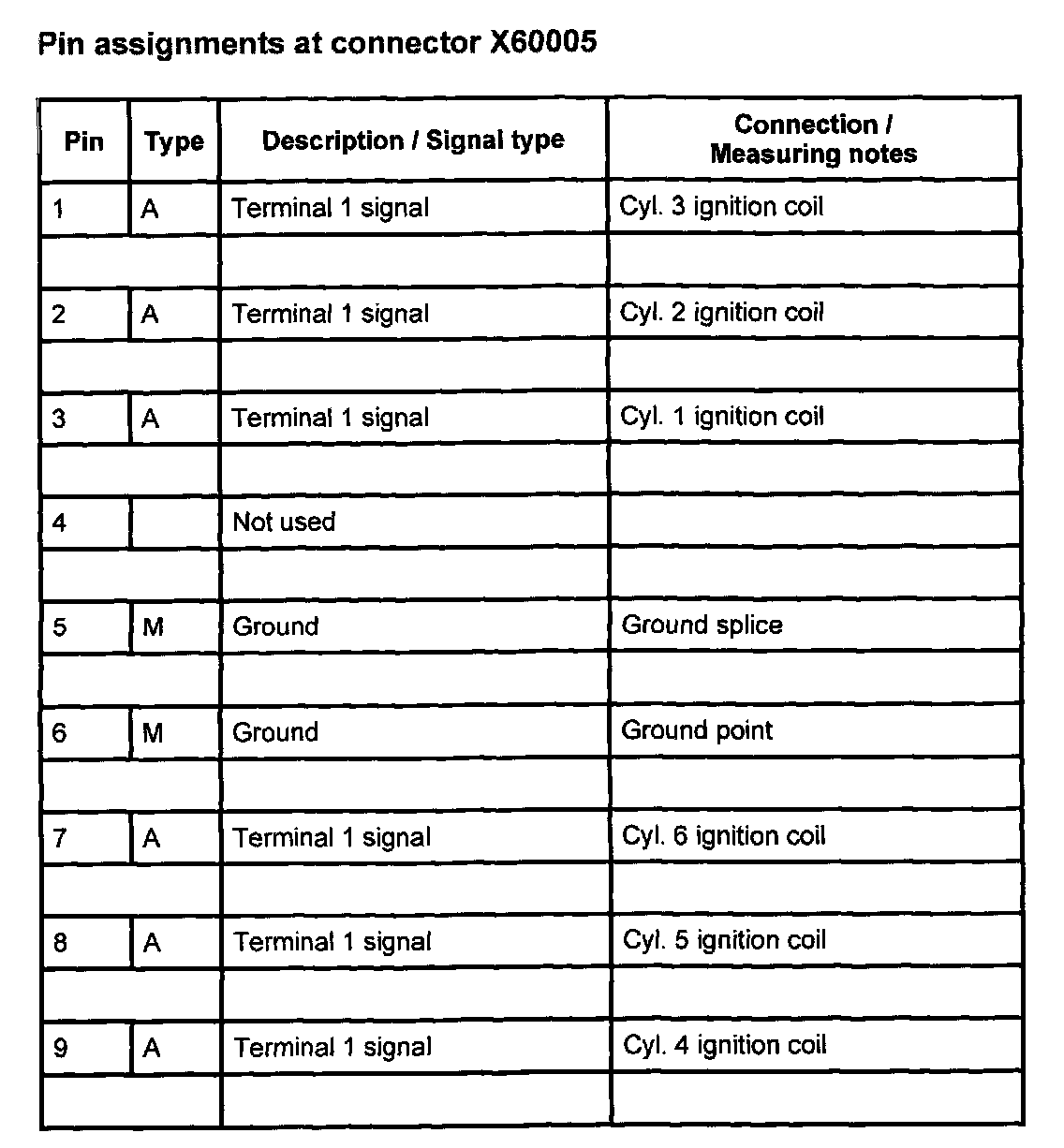 Pin assignments at connector X60005

| Pin | Type | Description / Signal type | Connection / Measuring notes |
|---|---|---|---|
| 1 | A | Terminal 1 signal | Cyl. 3 ignition coil |
| | | | |
| 2 | A | Terminal 1 signal | Cyl. 2 ignition coil |
| | | | |
| 3 | A | Terminal 1 signal | Cyl. 1 ignition coil |
| | | | |
| 4 | | Not used | |
| | | | |
| 5 | M | Ground | Ground splice |
| | | | |
| 6 | M | Ground | Ground point |
| | | | |
| 7 | A | Terminal 1 signal | Cyl. 6 ignition coil |
| | | | |
| 8 | A | Terminal 1 signal | Cyl. 5 ignition coil |
| | | | |
| 9 | A | Terminal 1 signal | Cyl. 4 ignition coil |
| | | | |